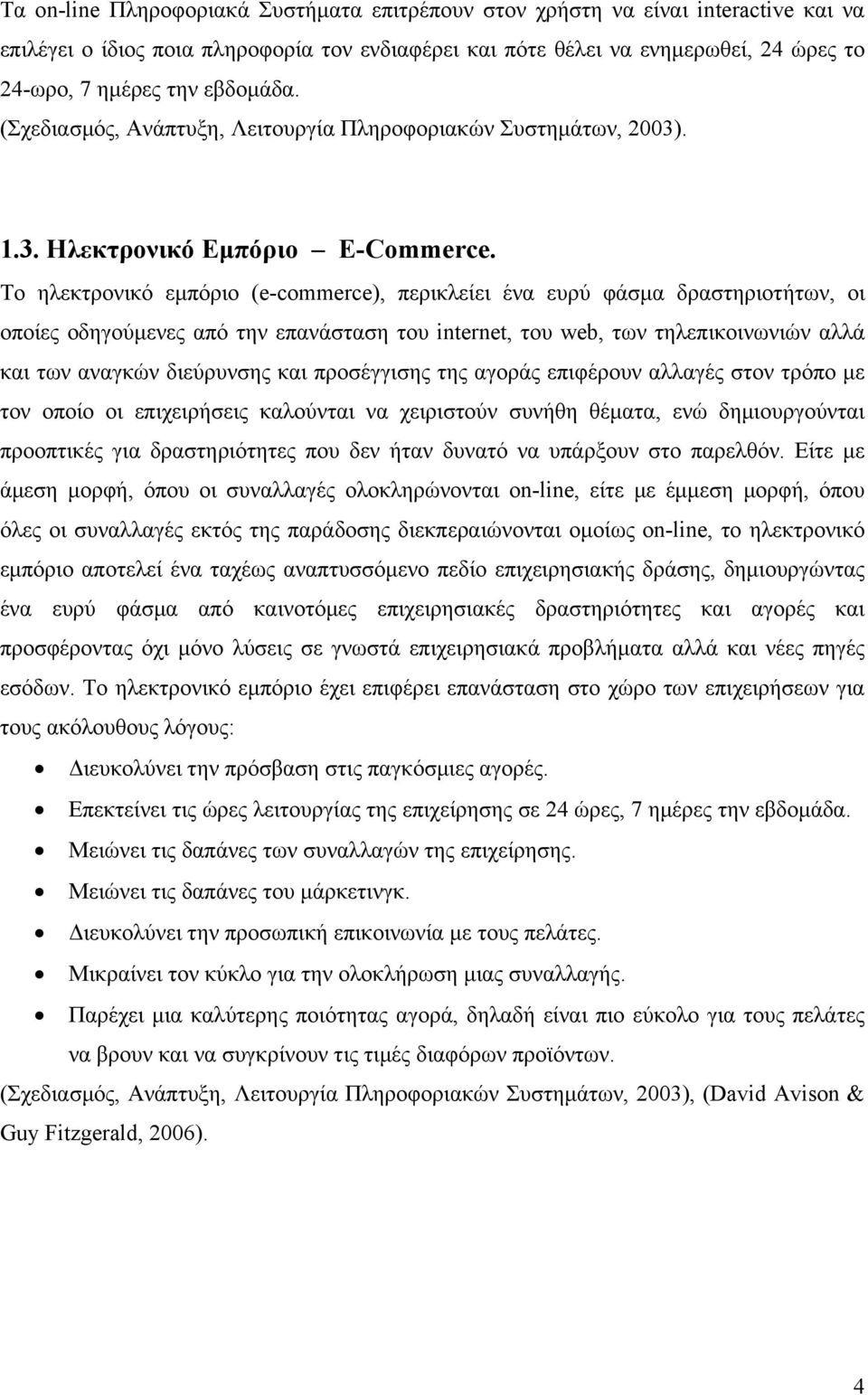 Τα on-line Πληροφοριακά Συστήματα επιτρέπουν στον χρήστη να είναι interactive και να επιλέγει ο ίδιος ποια πληροφορία τον ενδιαφέρει και πότε θέλει να ενημερωθεί, 24 ώρες το 24-ωρο, 7 ημέρες την εβδομάδα. (Σχεδιασμός, Ανάπτυξη, Λειτουργία Πληροφοριακών Συστημάτων, 2003).

1.3. Ηλεκτρονικό Εμπόριο – E-Commerce.

Το ηλεκτρονικό εμπόριο (e-commerce), περικλείει ένα ευρύ φάσμα δραστηριοτήτων, οι οποίες οδηγούμενες από την επανάσταση του internet, του web, των τηλεπικοινωνιών αλλά και των αναγκών διεύρυνσης και προσέγγισης της αγοράς επιφέρουν αλλαγές στον τρόπο με τον οποίο οι επιχειρήσεις καλούνται να χειριστούν συνήθη θέματα, ενώ δημιουργούνται προοπτικές για δραστηριότητες που δεν ήταν δυνατό να υπάρξουν στο παρελθόν. Είτε με άμεση μορφή, όπου οι συναλλαγές ολοκληρώνονται on-line, είτε με έμμεση μορφή, όπου όλες οι συναλλαγές εκτός της παράδοσης διεκπεραιώνονται ομοίως on-line, το ηλεκτρονικό εμπόριο αποτελεί ένα ταχέως αναπτυσσόμενο πεδίο επιχειρησιακής δράσης, δημιουργώντας ένα ευρύ φάσμα από καινοτόμες επιχειρησιακές δραστηριότητες και αγορές και προσφέροντας όχι μόνο λύσεις σε γνωστά επιχειρησιακά προβλήματα αλλά και νέες πηγές εσόδων. Το ηλεκτρονικό εμπόριο έχει επιφέρει επανάσταση στο χώρο των επιχειρήσεων για τους ακόλουθους λόγους:

• Διευκολύνει την πρόσβαση στις παγκόσμιες αγορές.
• Επεκτείνει τις ώρες λειτουργίας της επιχείρησης σε 24 ώρες, 7 ημέρες την εβδομάδα.
• Μειώνει τις δαπάνες των συναλλαγών της επιχείρησης.
• Μειώνει τις δαπάνες του μάρκετινγκ.
• Διευκολύνει την προσωπική επικοινωνία με τους πελάτες.
• Μικραίνει τον κύκλο για την ολοκλήρωση μιας συναλλαγής.
• Παρέχει μια καλύτερης ποιότητας αγορά, δηλαδή είναι πιο εύκολο για τους πελάτες να βρουν και να συγκρίνουν τις τιμές διαφόρων προϊόντων.

(Σχεδιασμός, Ανάπτυξη, Λειτουργία Πληροφοριακών Συστημάτων, 2003), (David Avison & Guy Fitzgerald, 2006).

4